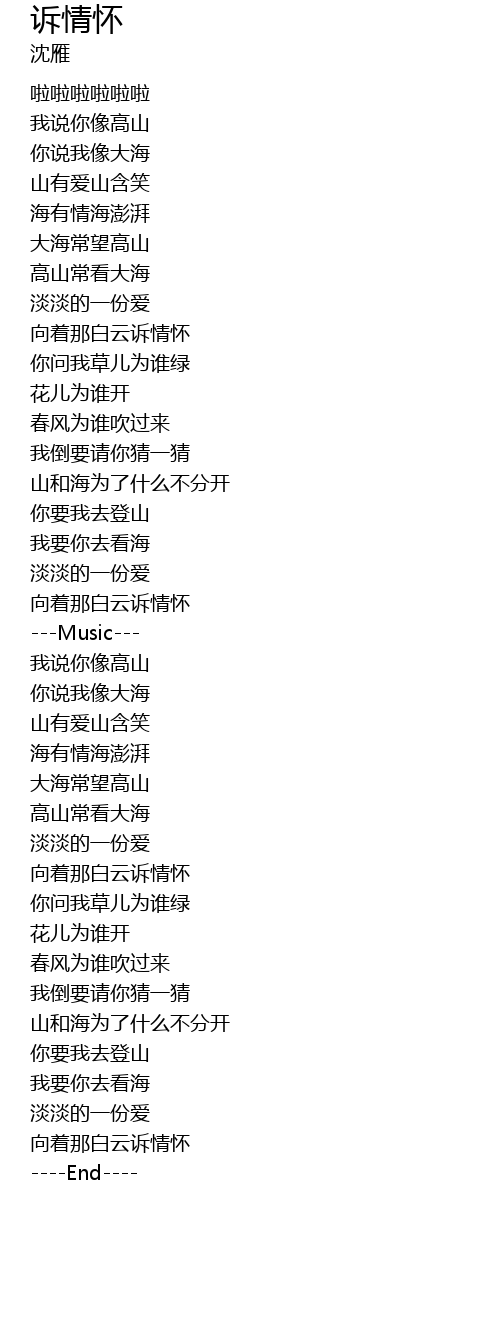 诉情怀
沈雁

啦啦啦啦啦啦
我说你像高山
你说我像大海
山有爱山含笑
海有情海澎湃
大海常望高山
高山常看大海
淡淡的一份爱
向着那白云诉情怀
你问我草儿为谁绿
花儿为谁开
春风为谁吹过来
我倒要请你猜一猜
山和海为了什么不分开
你要我去登山
我要你去看海
淡淡的一份爱
向着那白云诉情怀
---Music---
我说你像高山
你说我像大海
山有爱山含笑
海有情海澎湃
大海常望高山
高山常看大海
淡淡的一份爱
向着那白云诉情怀
你问我草儿为谁绿
花儿为谁开
春风为谁吹过来
我倒要请你猜一猜
山和海为了什么不分开
你要我去登山
我要你去看海
淡淡的一份爱
向着那白云诉情怀
----End----